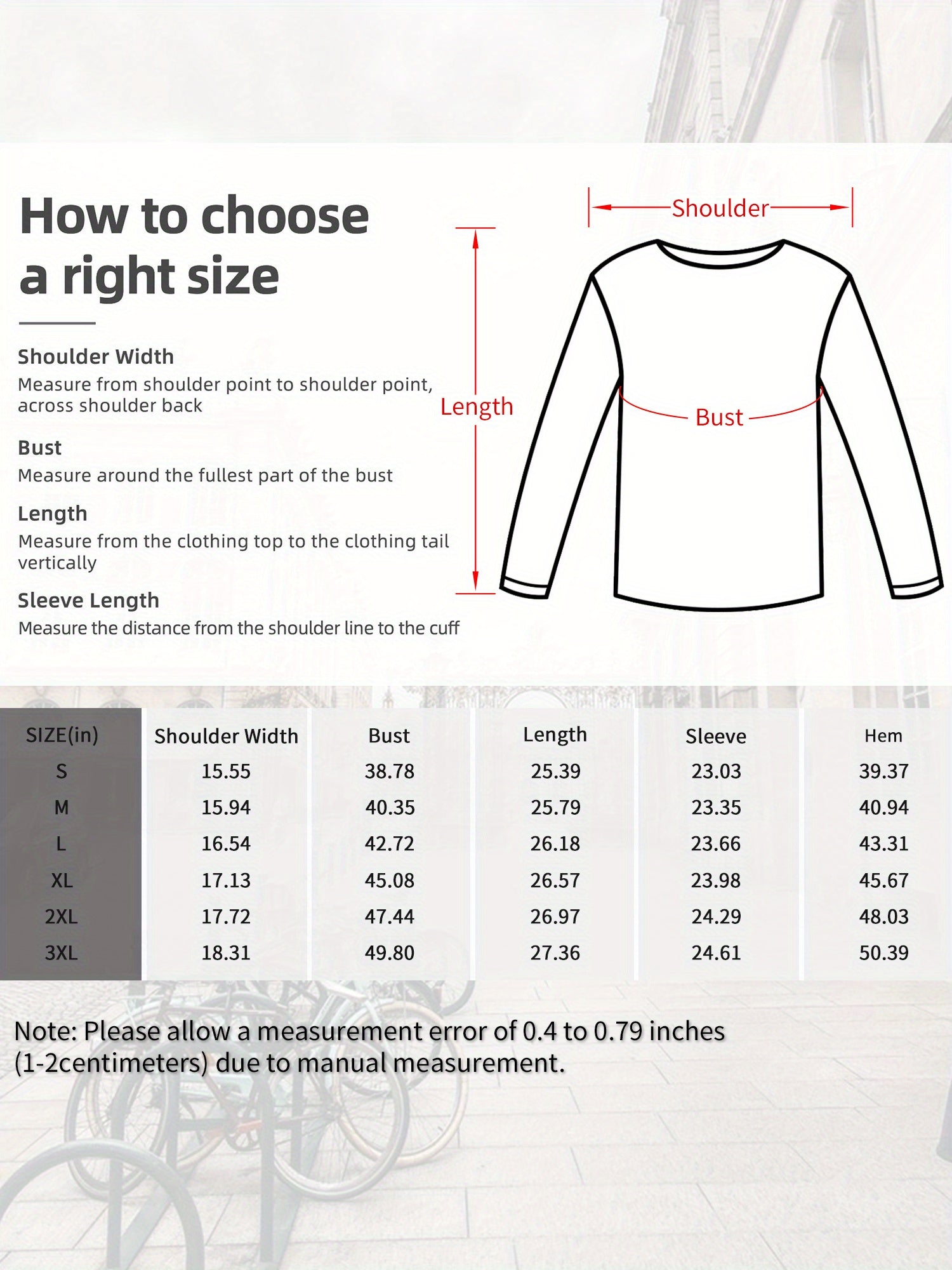 How to choose a right size

Shoulder Width
Measure from shoulder point to shoulder point, across shoulder back

Bust
Measure around the fullest part of the bust

Length
Measure from the clothing top to the clothing tail vertically

Sleeve Length
Measure the distance from the shoulder line to the cuff

Shoulder

Length

Bust

| SIZE(in) | Shoulder Width | Bust | Length | Sleeve | Hem |
|---|---|---|---|---|---|
| S | 15.55 | 38.78 | 25.39 | 23.03 | 39.37 |
| M | 15.94 | 40.35 | 25.79 | 23.35 | 40.94 |
| L | 16.54 | 42.72 | 26.18 | 23.66 | 43.31 |
| XL | 17.13 | 45.08 | 26.57 | 23.98 | 45.67 |
| 2XL | 17.72 | 47.44 | 26.97 | 24.29 | 48.03 |
| 3XL | 18.31 | 49.80 | 27.36 | 24.61 | 50.39 |

Note: Please allow a measurement error of 0.4 to 0.79 inches (1-2centimeters) due to manual measurement.